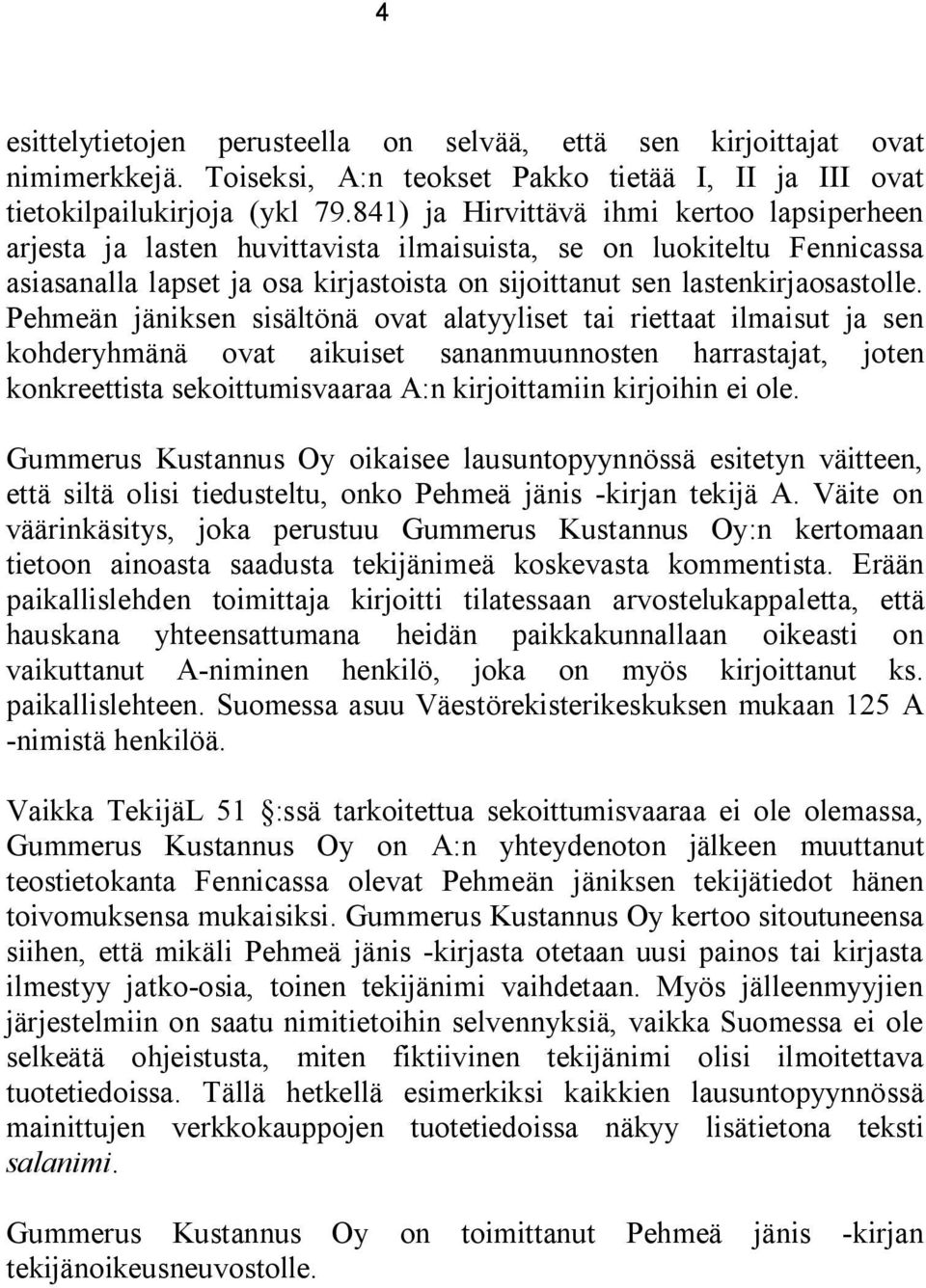 4

esittelytietojen perusteella on selvää, että sen kirjoittajat ovat nimimerkkejä. Toiseksi, A:n teokset Pakko tietää I, II ja III ovat tietokilpailukirjoja (ykl 79.841) ja Hirvittävä ihmi kertoo lapsiperheen arjesta ja lasten huvittavista ilmaisuista, se on luokiteltu Fennicassa asiasanalla lapset ja osa kirjastoista on sijoittanut sen lastenkirjaosastolle. Pehmeän jäniksen sisältönä ovat alatyyliset tai riettaat ilmaisut ja sen kohderyhmänä ovat aikuiset sananmuunnosten harrastajat, joten konkreettista sekoittumisvaaraa A:n kirjoittamiin kirjoihin ei ole.

Gummerus Kustannus Oy oikaisee lausuntopyynnössä esitetyn väitteen, että siltä olisi tiedusteltu, onko Pehmeä jänis -kirjan tekijä A. Väite on väärinkäsitys, joka perustuu Gummerus Kustannus Oy:n kertomaan tietoon ainoasta saadusta tekijänimeä koskevasta kommentista. Erään paikallislehden toimittaja kirjoitti tilatessaan arvostelukappaletta, että hauskana yhteensattumana heidän paikkakunnallaan oikeasti on vaikuttanut A-niminen henkilö, joka on myös kirjoittanut ks. paikallislehteen. Suomessa asuu Väestörekisterikeskuksen mukaan 125 A -nimistä henkilöä.

Vaikka TekijäL 51 §:ssä tarkoitettua sekoittumisvaaraa ei ole olemassa, Gummerus Kustannus Oy on A:n yhteydenoton jälkeen muuttanut teostietokanta Fennicassa olevat Pehmeän jäniksen tekijätiedot hänen toivomuksensa mukaisiksi. Gummerus Kustannus Oy kertoo sitoutuneensa siihen, että mikäli Pehmeä jänis -kirjasta otetaan uusi painos tai kirjasta ilmestyy jatko-osia, toinen tekijänimi vaihdetaan. Myös jälleenmyyjien järjestelmiin on saatu nimitietoihin selvennyksiä, vaikka Suomessa ei ole selkeätä ohjeistusta, miten fiktiivinen tekijänimi olisi ilmoitettava tuotetiedoissa. Tällä hetkellä esimerkiksi kaikkien lausuntopyynnössä mainittujen verkkokauppojen tuotetiedoissa näkyy lisätietona teksti salanimi.

Gummerus Kustannus Oy on toimittanut Pehmeä jänis -kirjan tekijänoikeusneuvostolle.